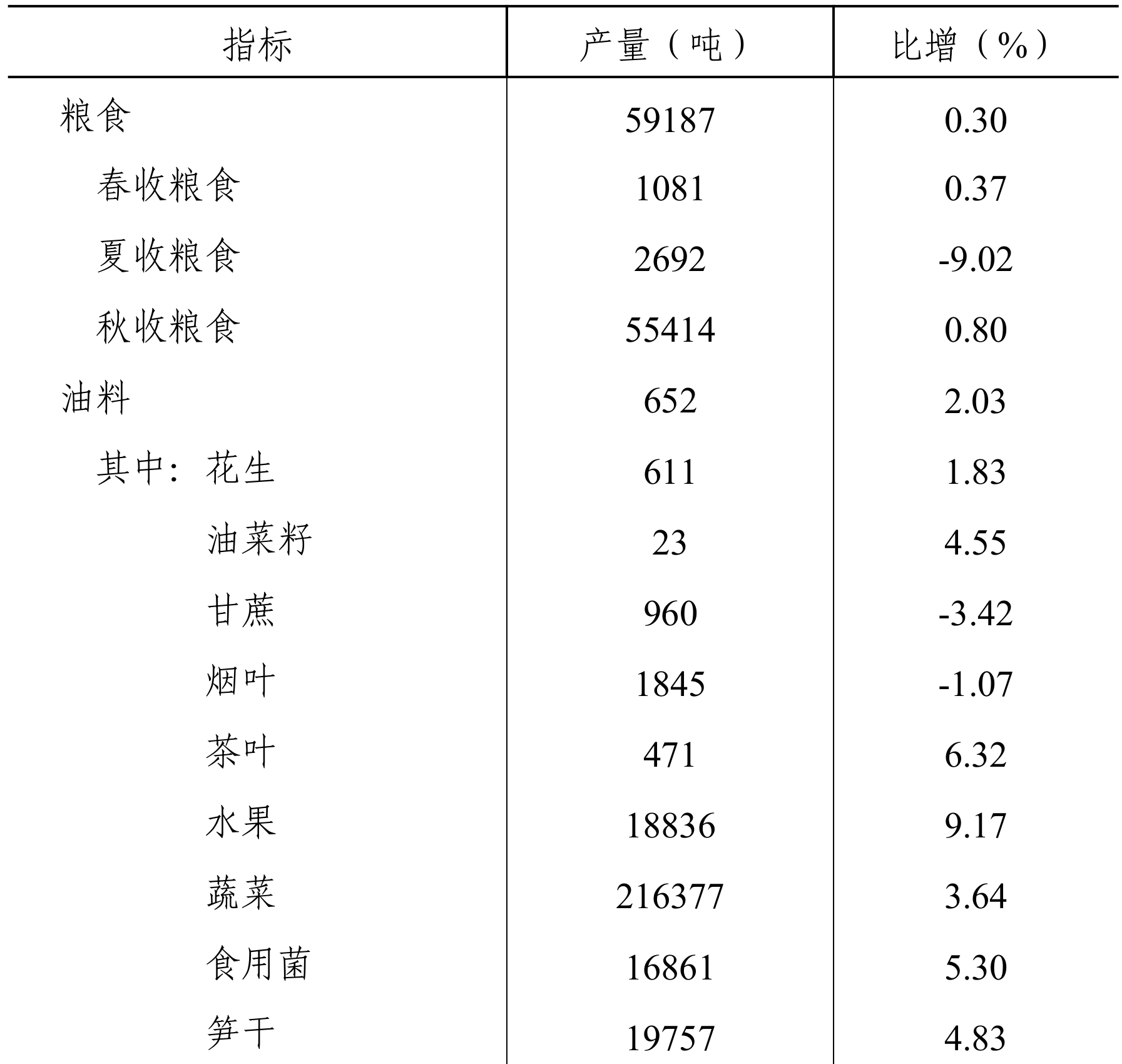 | 指标 | 产量（吨） | 比增（%） |
|---|---|---|
| 粮食 | 59187 | 0.30 |
| 春收粮食 | 1081 | 0.37 |
| 夏收粮食 | 2692 | -9.02 |
| 秋收粮食 | 55414 | 0.80 |
| 油料 | 652 | 2.03 |
| 其中：花生 | 611 | 1.83 |
| 油菜籽 | 23 | 4.55 |
| 甘蔗 | 960 | -3.42 |
| 烟叶 | 1845 | -1.07 |
| 茶叶 | 471 | 6.32 |
| 水果 | 18836 | 9.17 |
| 蔬菜 | 216377 | 3.64 |
| 食用菌 | 16861 | 5.30 |
| 笋干 | 19757 | 4.83 |